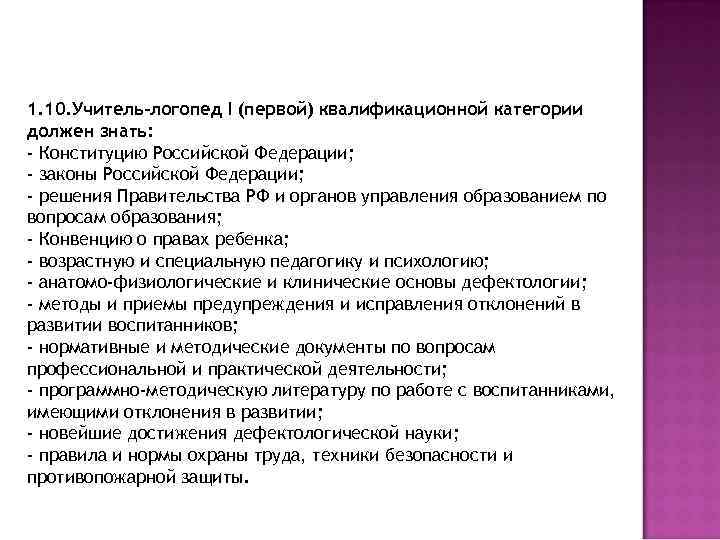 1.10.Учитель-логопед I (первой) квалификационной категории должен знать:
- Конституцию Российской Федерации;
- законы Российской Федерации;
- решения Правительства РФ и органов управления образованием по вопросам образования;
- Конвенцию о правах ребенка;
- возрастную и специальную педагогику и психологию;
- анатомо-физиологические и клинические основы дефектологии;
- методы и приемы предупреждения и исправления отклонений в развитии воспитанников;
- нормативные и методические документы по вопросам профессиональной и практической деятельности;
- программно-методическую литературу по работе с воспитанниками, имеющими отклонения в развитии;
- новейшие достижения дефектологической науки;
- правила и нормы охраны труда, техники безопасности и противопожарной защиты.